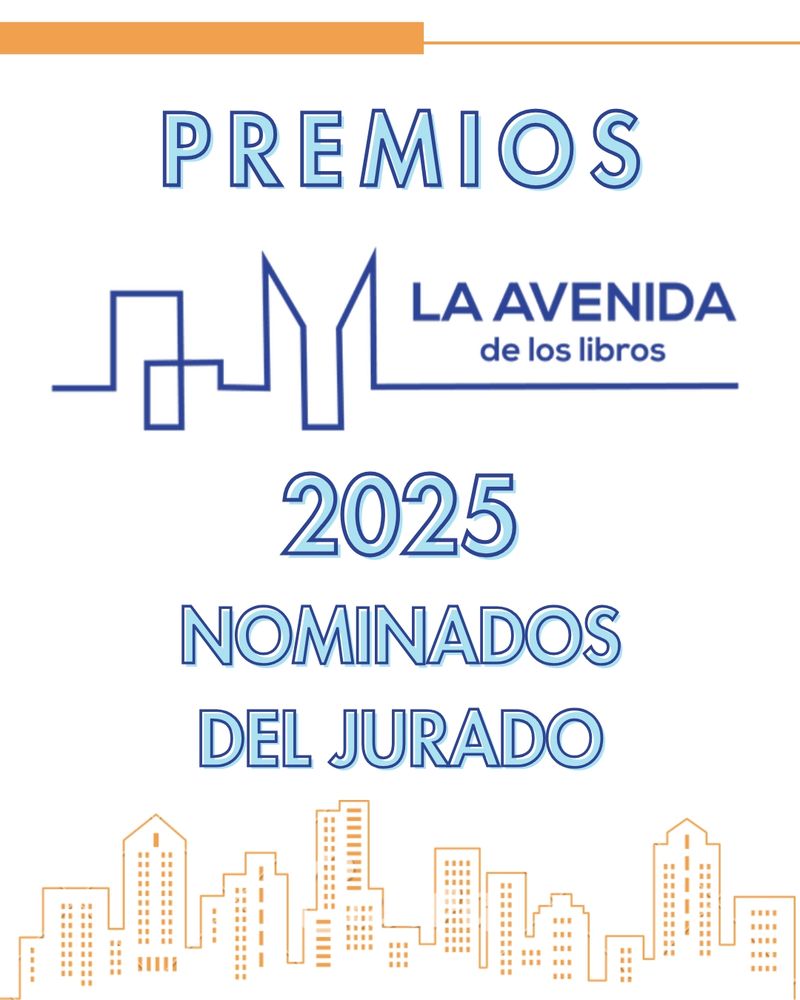 PREMIOS

LA AVENIDA
de los libros

2025

NOMINADOS
DEL JURADO